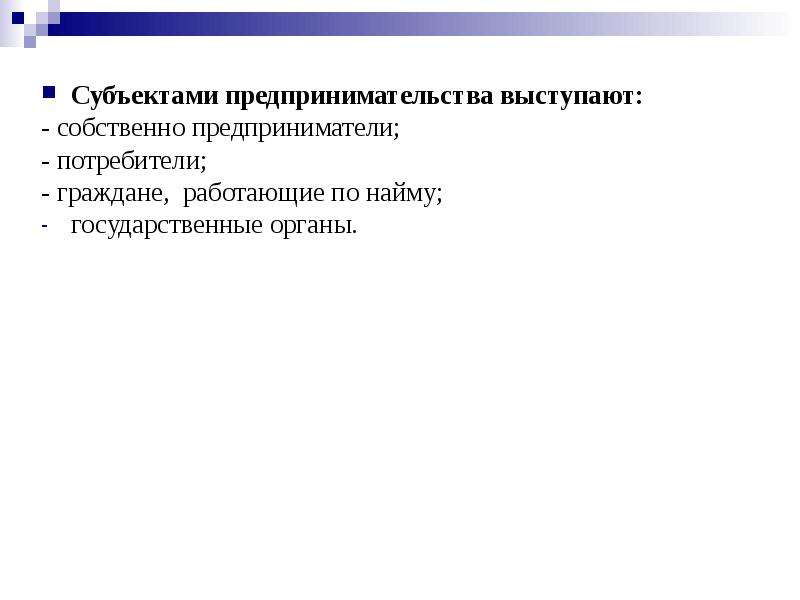 Субъектами предпринимательства выступают:
- собственно предприниматели;
- потребители;
- граждане, работающие по найму;
- государственные органы.